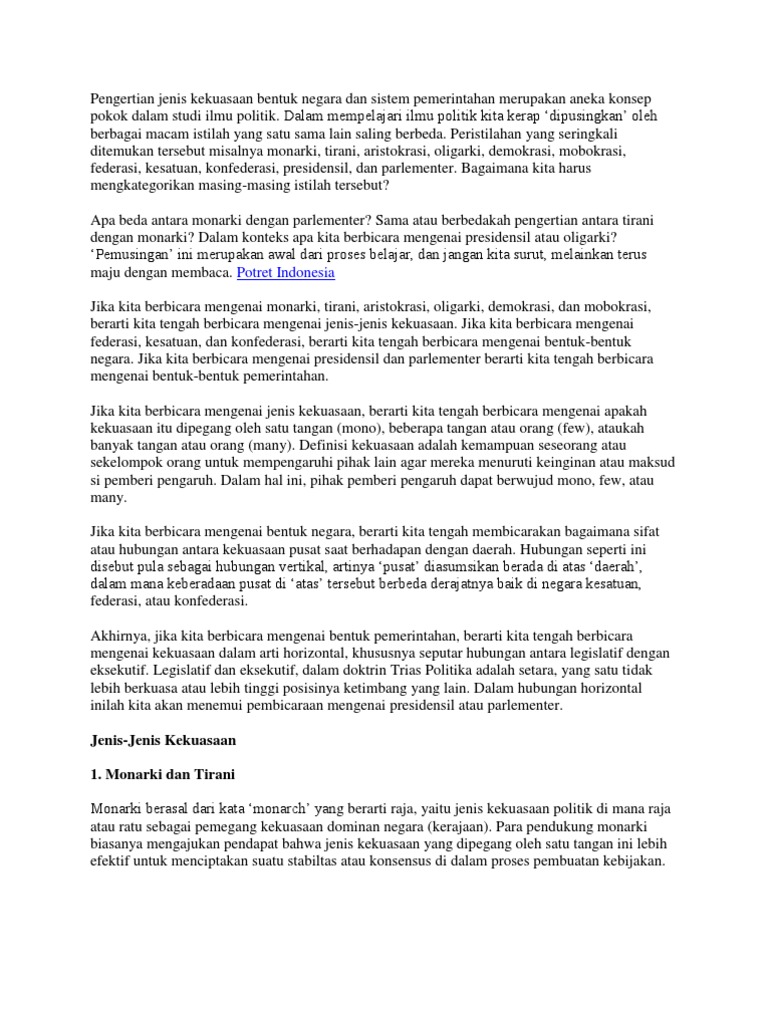 Pengertian jenis kekuasaan bentuk negara dan sistem pemerintahan merupakan aneka konsep pokok dalam studi ilmu politik. Dalam mempelajari ilmu politik kita kerap 'dipusingkan' oleh berbagai macam istilah yang satu sama lain saling berbeda. Peristilahan yang seringkali ditemukan tersebut misalnya monarki, tirani, aristokrasi, oligarki, demokrasi, mobokrasi, federasi, kesatuan, konfederasi, presidensil, dan parlementer. Bagaimana kita harus mengkategorikan masing-masing istilah tersebut?

Apa beda antara monarki dengan parlementer? Sama atau berbedakah pengertian antara tirani dengan monarki? Dalam konteks apa kita berbicara mengenai presidensil atau oligarki? 'Pemusingan' ini merupakan awal dari proses belajar, dan jangan kita surut, melainkan terus maju dengan membaca. Potret Indonesia

Jika kita berbicara mengenai monarki, tirani, aristokrasi, oligarki, demokrasi, dan mobokrasi, berarti kita tengah berbicara mengenai jenis-jenis kekuasaan. Jika kita berbicara mengenai federasi, kesatuan, dan konfederasi, berarti kita tengah berbicara mengenai bentuk-bentuk negara. Jika kita berbicara mengenai presidensil dan parlementer berarti kita tengah berbicara mengenai bentuk-bentuk pemerintahan.

Jika kita berbicara mengenai jenis kekuasaan, berarti kita tengah berbicara mengenai apakah kekuasaan itu dipegang oleh satu tangan (mono), beberapa tangan atau orang (few), ataukah banyak tangan atau orang (many). Definisi kekuasaan adalah kemampuan seseorang atau sekelompok orang untuk mempengaruhi pihak lain agar mereka menuruti keinginan atau maksud si pemberi pengaruh. Dalam hal ini, pihak pemberi pengaruh dapat berwujud mono, few, atau many.

Jika kita berbicara mengenai bentuk negara, berarti kita tengah membicarakan bagaimana sifat atau hubungan antara kekuasaan pusat saat berhadapan dengan daerah. Hubungan seperti ini disebut pula sebagai hubungan vertikal, artinya 'pusat' diasumsikan berada di atas 'daerah', dalam mana keberadaan pusat di 'atas' tersebut berbeda derajatnya baik di negara kesatuan, federasi, atau konfederasi.

Akhirnya, jika kita berbicara mengenai bentuk pemerintahan, berarti kita tengah berbicara mengenai kekuasaan dalam arti horizontal, khususnya seputar hubungan antara legislatif dengan eksekutif. Legislatif dan eksekutif, dalam doktrin Trias Politika adalah setara, yang satu tidak lebih berkuasa atau lebih tinggi posisinya ketimbang yang lain. Dalam hubungan horizontal inilah kita akan menemui pembicaraan mengenai presidensil atau parlementer.

Jenis-Jenis Kekuasaan

1. Monarki dan Tirani

Monarki berasal dari kata 'monarch' yang berarti raja, yaitu jenis kekuasaan politik di mana raja atau ratu sebagai pemegang kekuasaan dominan negara (kerajaan). Para pendukung monarki biasanya mengajukan pendapat bahwa jenis kekuasaan yang dipegang oleh satu tangan ini lebih efektif untuk menciptakan suatu stabiltas atau konsensus di dalam proses pembuatan kebijakan.